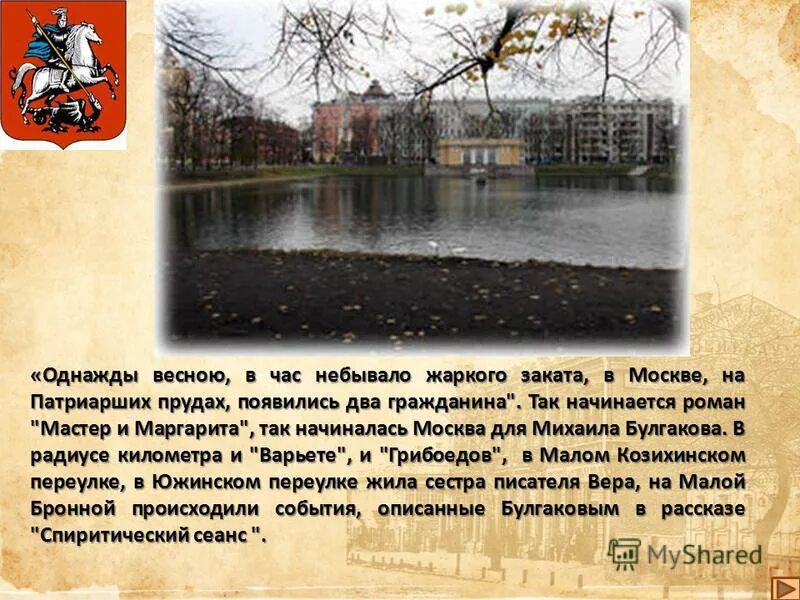 «Однажды весною, в час небывало жаркого заката, в Москве, на Патриарших прудах, появились два гражданина". Так начинается роман "Мастер и Маргарита", так начиналась Москва для Михаила Булгакова. В радиусе километра и "Варьете", и "Грибоедов", в Малом Козихинском переулке, в Южинском переулке жила сестра писателя Вера, на Малой Бронной происходили события, описанные Булгаковым в рассказе "Спиритический сеанс ".

MyShared